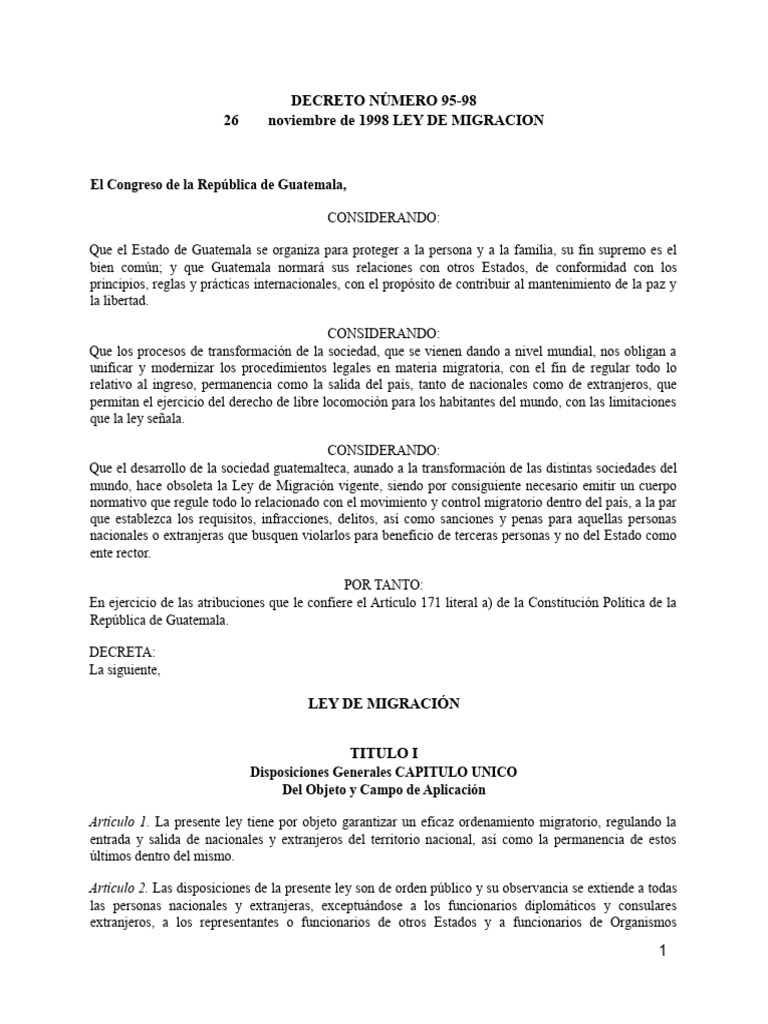 DECRETO NÚMERO 95-98
26 noviembre de 1998 LEY DE MIGRACION

El Congreso de la República de Guatemala,

CONSIDERANDO:

Que el Estado de Guatemala se organiza para proteger a la persona y a la familia, su fin supremo es el bien común; y que Guatemala normará sus relaciones con otros Estados, de conformidad con los principios, reglas y prácticas internacionales, con el propósito de contribuir al mantenimiento de la paz y la libertad.

CONSIDERANDO:

Que los procesos de transformación de la sociedad, que se vienen dando a nivel mundial, nos obligan a unificar y modernizar los procedimientos legales en materia migratoria, con el fin de regular todo lo relativo al ingreso, permanencia como la salida del país, tanto de nacionales como de extranjeros, que permitan el ejercicio del derecho de libre locomoción para los habitantes del mundo, con las limitaciones que la ley señala.

CONSIDERANDO:

Que el desarrollo de la sociedad guatemalteca, aunado a la transformación de las distintas sociedades del mundo, hace obsoleta la Ley de Migración vigente, siendo por consiguiente necesario emitir un cuerpo normativo que regule todo lo relacionado con el movimiento y control migratorio dentro del país, a la par que establezca los requisitos, infracciones, delitos, así como sanciones y penas para aquellas personas nacionales o extranjeras que busquen violarlos para beneficio de terceras personas y no del Estado como ente rector.

POR TANTO:

En ejercicio de las atribuciones que le confiere el Artículo 171 literal a) de la Constitución Política de la República de Guatemala.

DECRETA:
La siguiente,

LEY DE MIGRACIÓN

TITULO I
Disposiciones Generales CAPITULO UNICO
Del Objeto y Campo de Aplicación

Artículo 1. La presente ley tiene por objeto garantizar un eficaz ordenamiento migratorio, regulando la entrada y salida de nacionales y extranjeros del territorio nacional, así como la permanencia de estos últimos dentro del mismo.

Artículo 2. Las disposiciones de la presente ley son de orden público y su observancia se extiende a todas las personas nacionales y extranjeras, exceptuándose a los funcionarios diplomáticos y consulares extranjeros, a los representantes o funcionarios de otros Estados y a funcionarios de Organismos

1